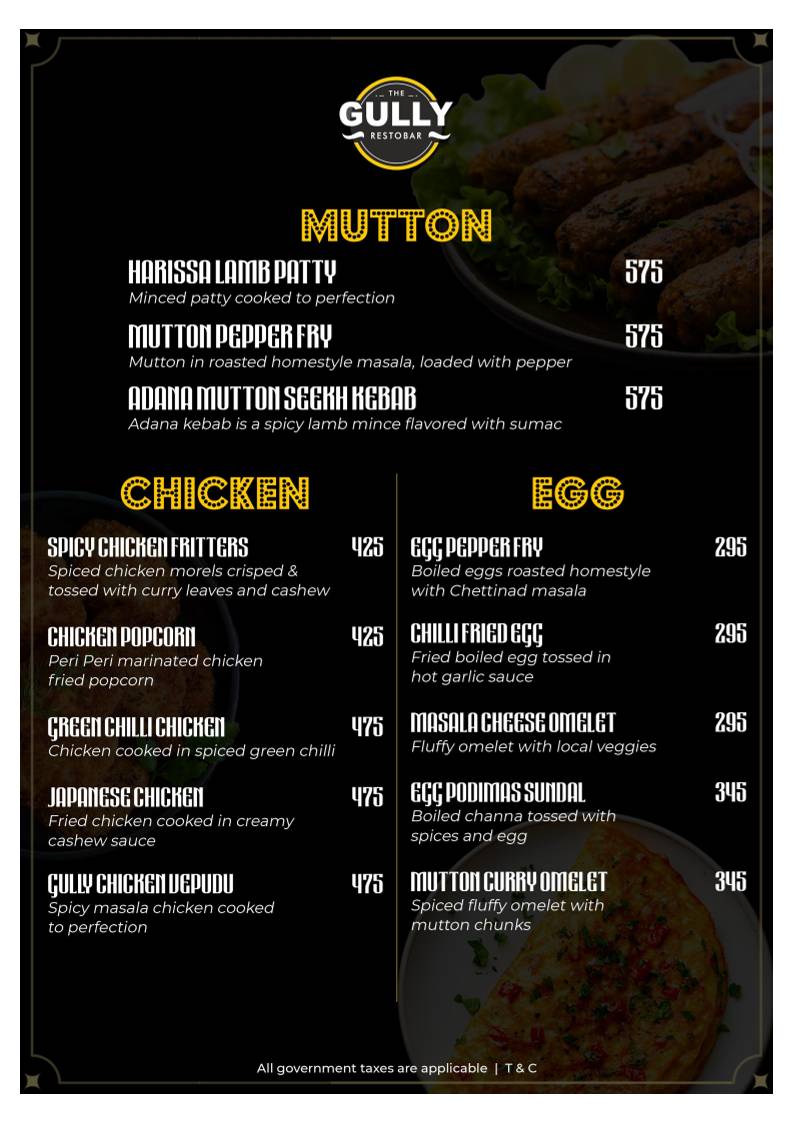 THE
GULLY
RESTOBAR

MUTTON

HARISSA LAMB PATTY 575
Minced patty cooked to perfection

MUTTON PEPPER FRY 575
Mutton in roasted homestyle masala, loaded with pepper

ADANA MUTTON SEEKH KEBAB 575
Adana kebab is a spicy lamb mince flavored with sumac

CHICKEN

SPICY CHICKEN FRITTERS 425
Spiced chicken morels crisped & tossed with curry leaves and cashew

CHICKEN POPCORN 425
Peri Peri marinated chicken fried popcorn

GREEN CHILLI CHICKEN 475
Chicken cooked in spiced green chilli

JAPANESE CHICKEN 475
Fried chicken cooked in creamy cashew sauce

GULLY CHICKEN VEPUDU 475
Spicy masala chicken cooked to perfection

EGG

EGG PEPPER FRY 295
Boiled eggs roasted homestyle with Chettinad masala

CHILLI FRIED EGG 295
Fried boiled egg tossed in hot garlic sauce

MASALA CHEESE OMELET 295
Fluffy omelet with local veggies

EGG PODIMAS SUNDAL 345
Boiled channa tossed with spices and egg

MUTTON CURRY OMELET 345
Spiced fluffy omelet with mutton chunks

All government taxes are applicable | T & C